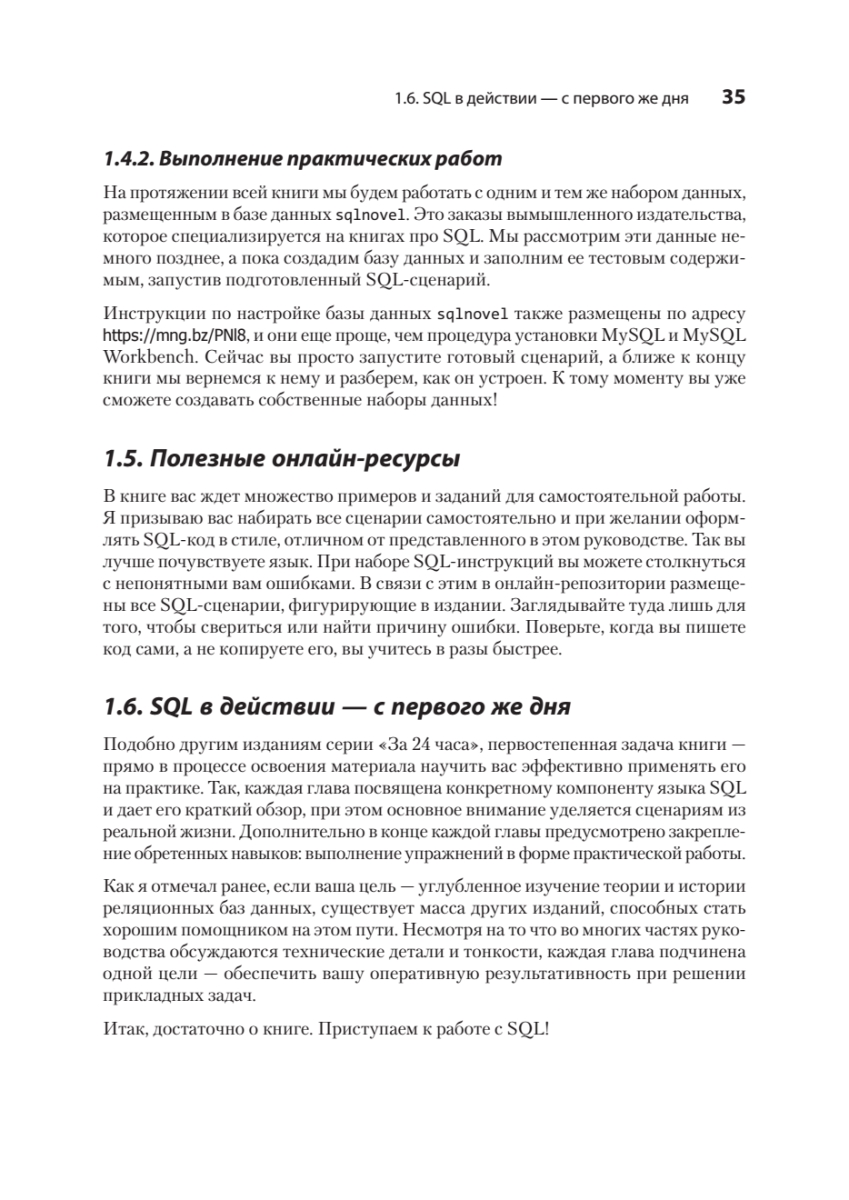 1.6. SQL в действии — с первого же дня 35

1.4.2. Выполнение практических работ

На протяжении всей книги мы будем работать с одним и тем же набором данных, размещенным в базе данных sqlnovel. Это заказы вымышленного издательства, которое специализируется на книгах про SQL. Мы рассмотрим эти данные немного позднее, а пока создадим базу данных и заполним ее тестовым содержимым, запустив подготовленный SQL-сценарий.

Инструкции по настройке базы данных sqlnovel также размещены по адресу https://mng.bz/PNl8, и они еще проще, чем процедура установки MySQL и MySQL Workbench. Сейчас вы просто запустите готовый сценарий, а ближе к концу книги мы вернемся к нему и разберем, как он устроен. К тому моменту вы уже сможете создавать собственные наборы данных!

1.5. Полезные онлайн-ресурсы

В книге вас ждет множество примеров и заданий для самостоятельной работы. Я призываю вас набирать все сценарии самостоятельно и при желании оформлять SQL-код в стиле, отличном от представленного в этом руководстве. Так вы лучше почувствуете язык. При наборе SQL-инструкций вы можете столкнуться с непонятными вам ошибками. В связи с этим в онлайн-репозитории размещены все SQL-сценарии, фигурирующие в издании. Заглядывайте туда лишь для того, чтобы свериться или найти причину ошибки. Поверьте, когда вы пишете код сами, а не копируете его, вы учитесь в разы быстрее.

1.6. SQL в действии — с первого же дня

Подобно другим изданиям серии «За 24 часа», первостепенная задача книги — прямо в процессе освоения материала научить вас эффективно применять его на практике. Так, каждая глава посвящена конкретному компоненту языка SQL и дает его краткий обзор, при этом основное внимание уделяется сценариям из реальной жизни. Дополнительно в конце каждой главы предусмотрено закрепление обретенных навыков: выполнение упражнений в форме практической работы.

Как я отмечал ранее, если ваша цель — углубленное изучение теории и истории реляционных баз данных, существует масса других изданий, способных стать хорошим помощником на этом пути. Несмотря на то что во многих частях руководства обсуждаются технические детали и тонкости, каждая глава подчинена одной цели — обеспечить вашу оперативную результативность при решении прикладных задач.

Итак, достаточно о книге. Приступаем к работе с SQL!